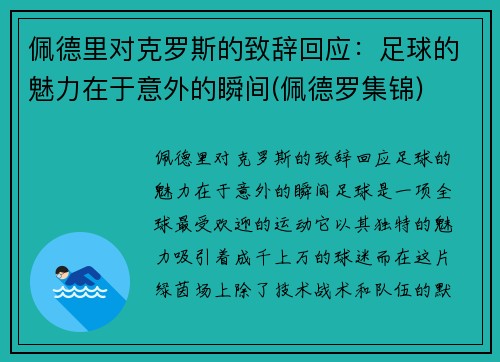 佩德里对克罗斯的致辞回应：足球的魅力在于意外的瞬间(佩德罗集锦)

佩德里对克罗斯的致辞回应足球的魅力在于意外的瞬间足球是一项全球最受欢迎的运动它以其独特的魅力吸引着成千上万的球迷而在这片绿茵场上除了技术战术和队伍的默